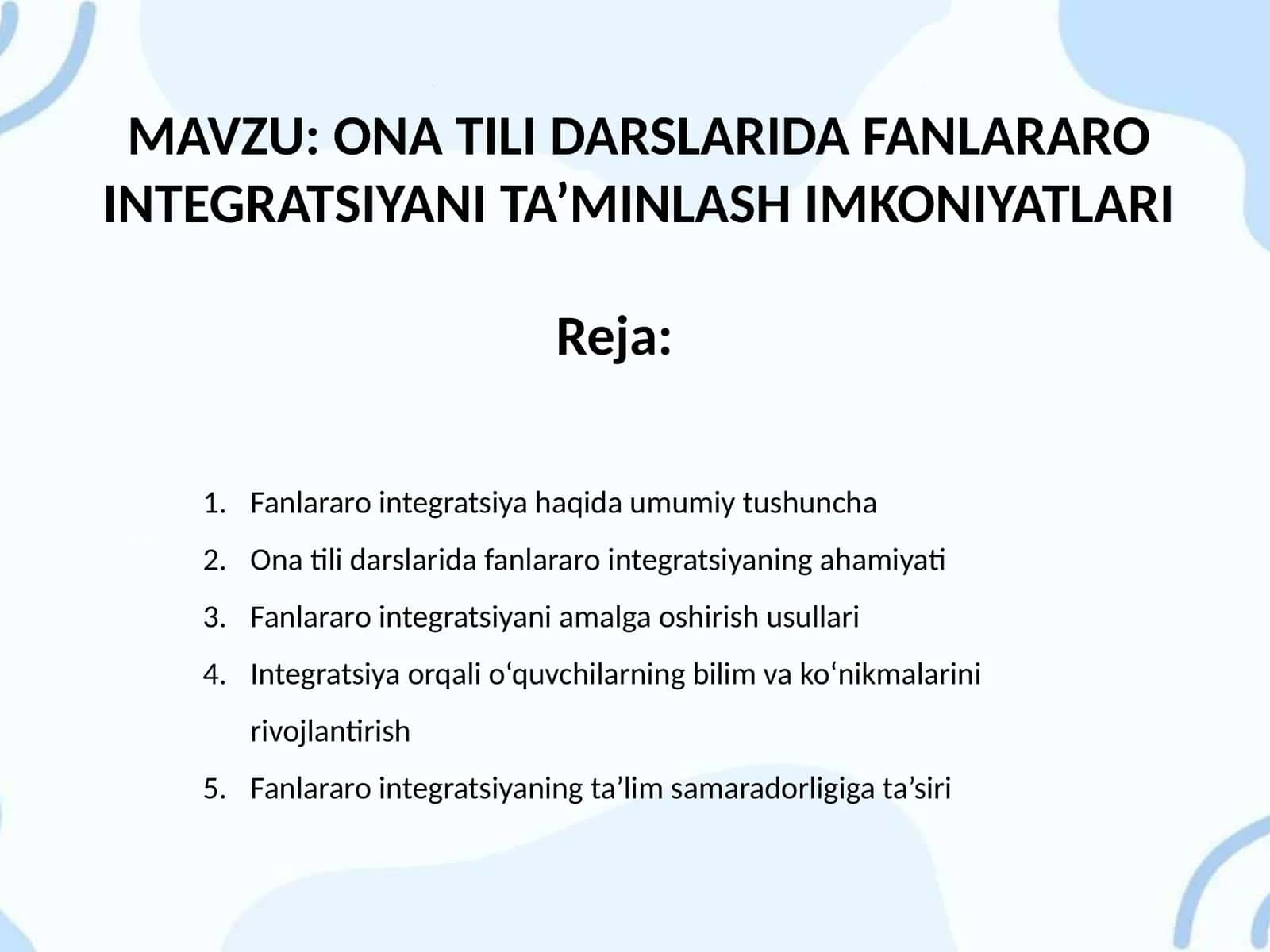 MAVZU: ONA TILI DARSLARIDA FANLARARO INTEGRATSIYANI TA’MINLASH IMKONIYATLARI

Reja:

1. Fanlararo integratsiya haqida umumiy tushuncha
2. Ona tili darslarida fanlararo integratsiyaning ahamiyati
3. Fanlararo integratsiyani amalga oshirish usullari
4. Integratsiya orqali o‘quvchilarning bilim va ko‘nikmalarini rivojlantirish
5. Fanlararo integratsiyaning ta’lim samaradorligiga ta’siri